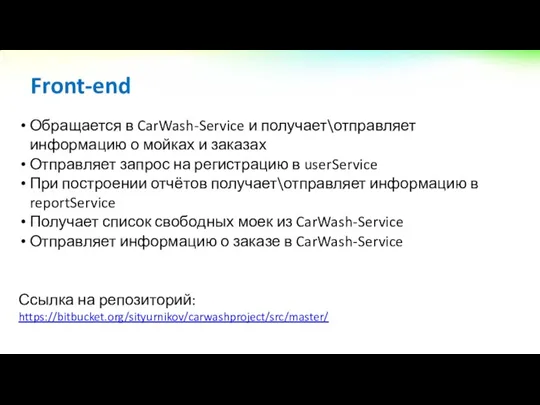 Front-end

• Обращается в CarWash-Service и получает\отправляет информацию о мойках и заказах
• Отправляет запрос на регистрацию в userService
• При построении отчётов получает\отправляет информацию в reportService
• Получает список свободных моек из CarWash-Service
• Отправляет информацию о заказе в CarWash-Service

Ссылка на репозиторий:
https://bitbucket.org/sityurnikov/carwashproject/src/master/